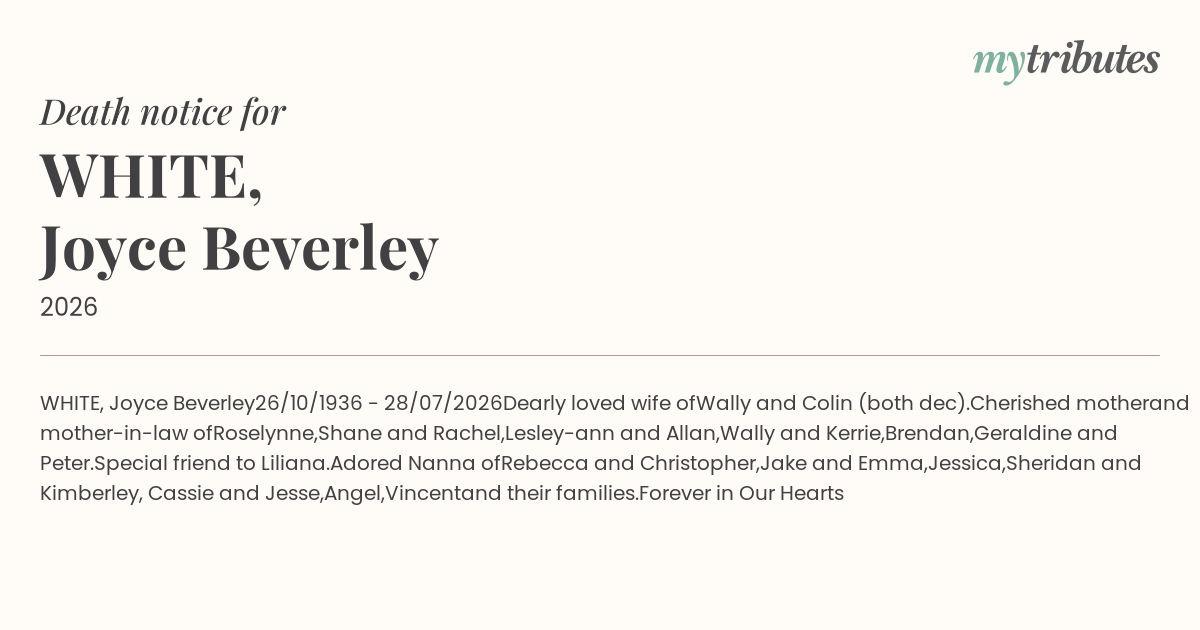 mytributes

Death notice for
WHITE,
Joyce Beverley
2026

WHITE, Joyce Beverley26/10/1936 - 28/07/2026Dearly loved wife ofWally and Colin (both dec).Cherished motherand mother-in-law ofRoselynne,Shane and Rachel,Lesley-ann and Allan,Wally and Kerrie,Brendan,Geraldine and Peter.Special friend to Liliana.Adored Nanna ofRebecca and Christopher,Jake and Emma,Jessica,Sheridan and Kimberley, Cassie and Jesse,Angel,Vincentand their families.Forever in Our Hearts